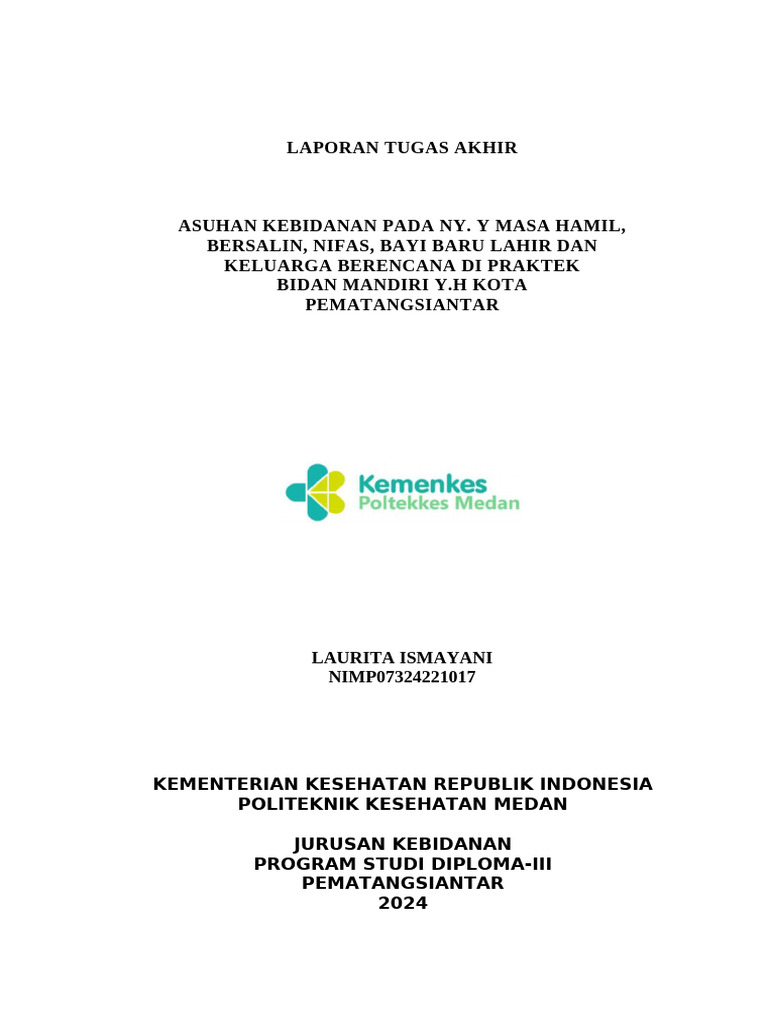 LAPORAN TUGAS AKHIR

ASUHAN KEBIDANAN PADA NY. Y MASA HAMIL, BERSALIN, NIFAS, BAYI BARU LAHIR DAN KELUARGA BERENCANA DI PRAKTEK BIDAN MANDIRI Y.H KOTA PEMATANGSIANTAR

Kemenkes
Poltekkes Medan

LAURITA ISMAYANI
NIMP07324221017

KEMENTERIAN KESEHATAN REPUBLIK INDONESIA
POLITEKNIK KESEHATAN MEDAN

JURUSAN KEBIDANAN
PROGRAM STUDI DIPLOMA-III
PEMATANGSIANTAR
2024